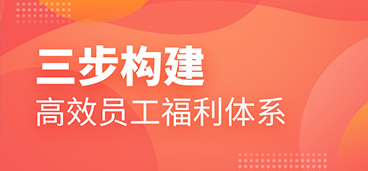 三步构建
高效员工福利体系